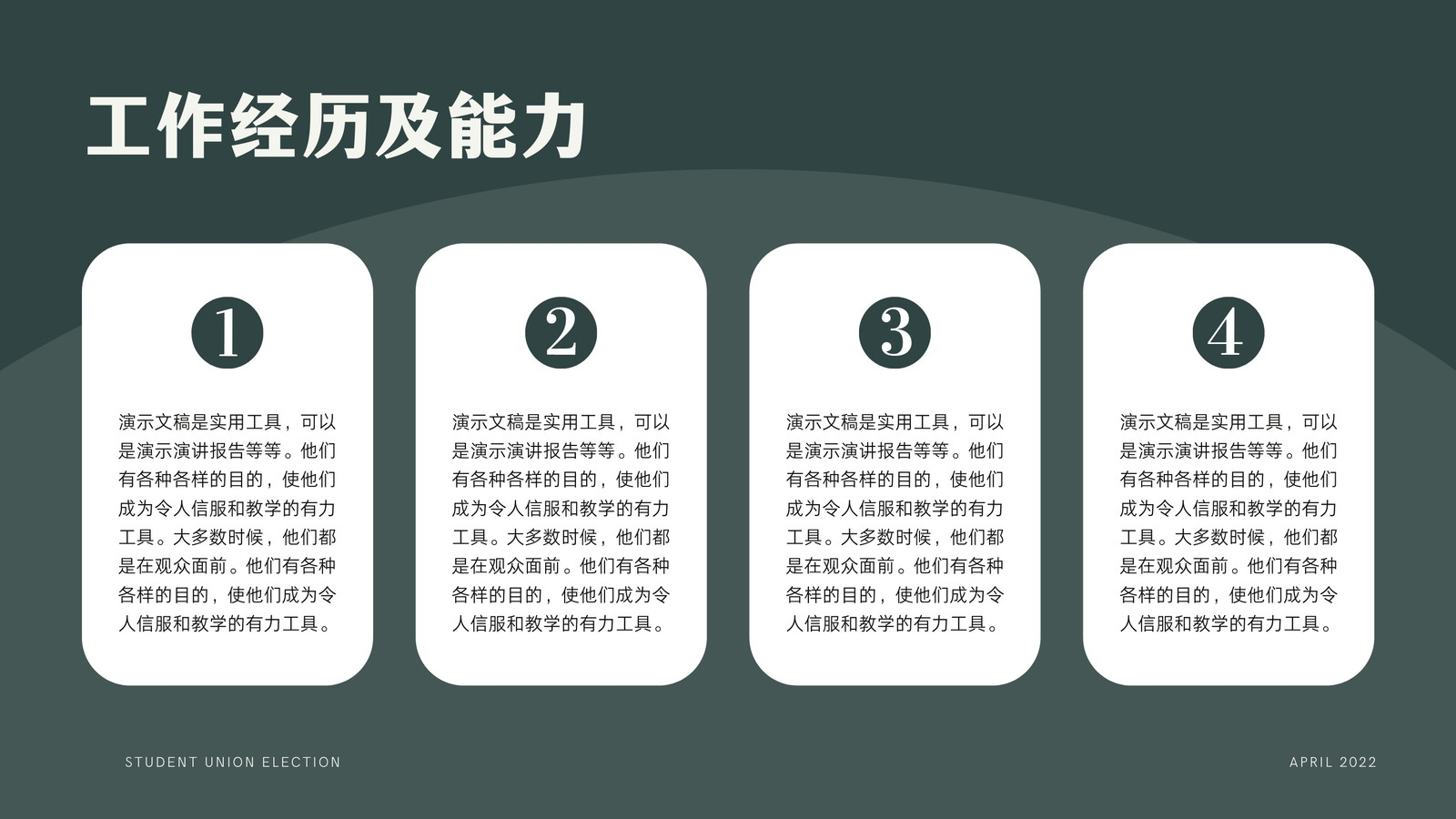 工作经历及能力

1

演示文稿是实用工具，可以是演示演讲报告等等。他们有各种各样的目的，使他们成为令人信服和教学的有力工具。大多数时候，他们都是在观众面前。他们有各种各样的目的，使他们成为令人信服和教学的有力工具。

2

演示文稿是实用工具，可以是演示演讲报告等等。他们有各种各样的目的，使他们成为令人信服和教学的有力工具。大多数时候，他们都是在观众面前。他们有各种各样的目的，使他们成为令人信服和教学的有力工具。

3

演示文稿是实用工具，可以是演示演讲报告等等。他们有各种各样的目的，使他们成为令人信服和教学的有力工具。大多数时候，他们都是在观众面前。他们有各种各样的目的，使他们成为令人信服和教学的有力工具。

4

演示文稿是实用工具，可以是演示演讲报告等等。他们有各种各样的目的，使他们成为令人信服和教学的有力工具。大多数时候，他们都是在观众面前。他们有各种各样的目的，使他们成为令人信服和教学的有力工具。

STUDENT UNION ELECTION

APRIL 2022